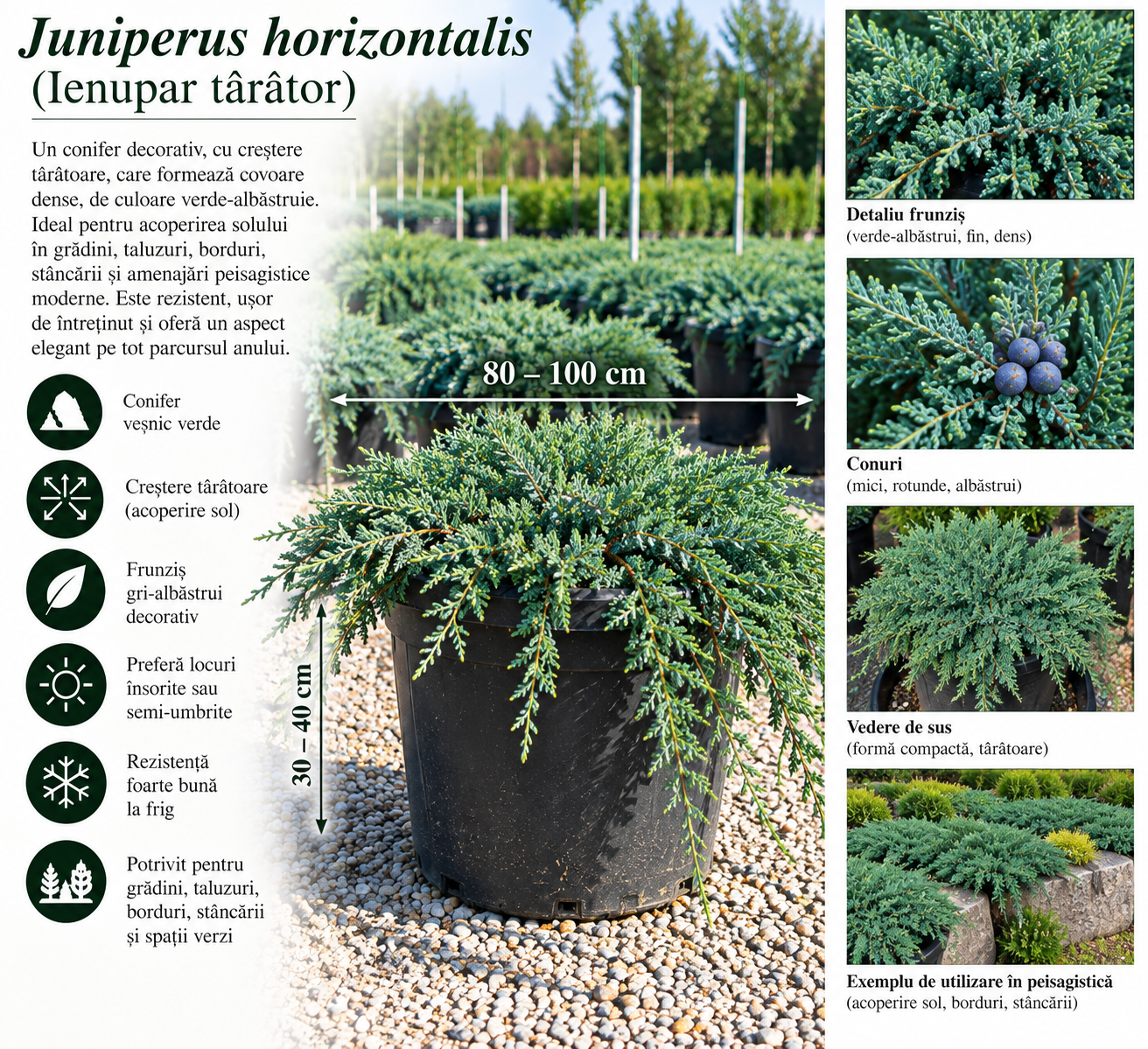 Juniperus horizontalis
(Ienupar târâtor)

Un conifer decorativ, cu creștere târâtoare, care formează covoare dense, de culoare verde-albăstruie. Ideal pentru acoperirea solului în grădini, taluzuri, borduri, stâncării și amenajări peisagistice moderne. Este rezistent, ușor de întreținut și oferă un aspect elegant pe tot parcursul anului.

Conifer
veșnic verde

Creștere târâtoare
(acoperire sol)

Frunziș
gri-albăstrui
decorativ

Preferă locuri
însorite sau
semi-umbrite

Rezistență
foarte bună
la frig

Potrivit pentru
grădini, taluzuri,
borduri, stâncării
și spații verzi

80 – 100 cm

30 – 40 cm

Detaliu frunziș
(verde-albăstrui, fin, dens)

Conuri
(mici, rotunde, albăstrui)

Vedere de sus
(formă compactă, târâtoare)

Exemplu de utilizare în peisagistică
(acoperire sol, borduri, stâncării)